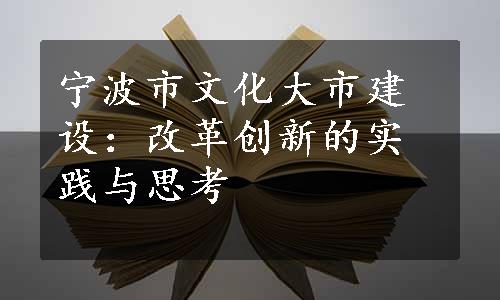 宁波市文化大市建设：改革创新的实践与思考